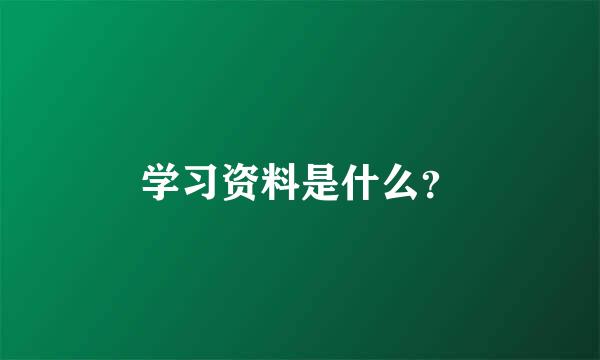 学习资料是什么?